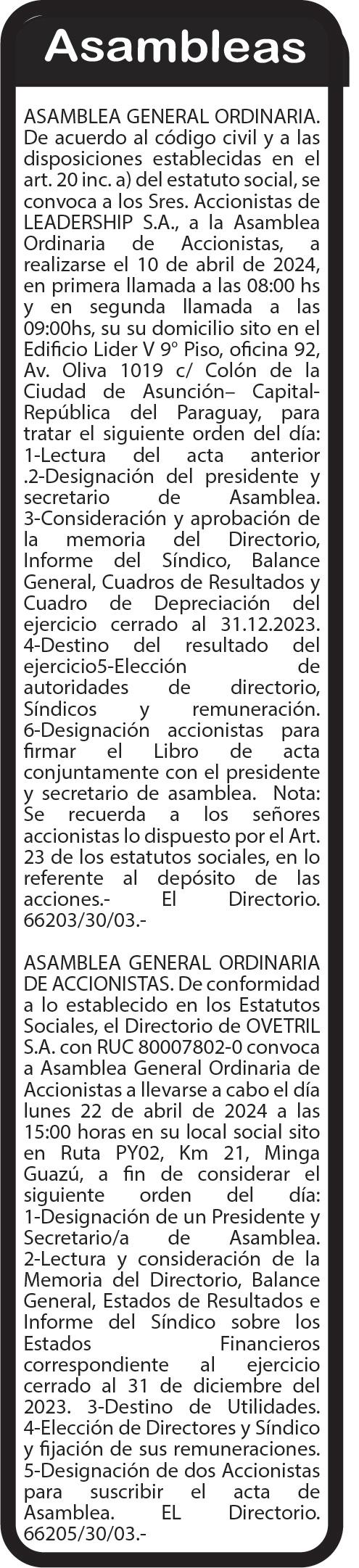 Asambleas

ASAMBLEA GENERAL ORDINARIA. De acuerdo al código civil y a las disposiciones establecidas en el art. 20 inc. a) del estatuto social, se convoca a los Sres. Accionistas de LEADERSHIP S.A., a la Asamblea Ordinaria de Accionistas, a realizarse el 10 de abril de 2024, en primera llamada a las 08:00 hs y en segunda llamada a las 09:00hs, su su domicilio sito en el Edificio Lider V 9° Piso, oficina 92, Av. Oliva 1019 c/ Colón de la Ciudad de Asunción– Capital-República del Paraguay, para tratar el siguiente orden del día: 1-Lectura del acta anterior .2-Designación del presidente y secretario de Asamblea. 3-Consideración y aprobación de la memoria del Directorio, Informe del Síndico, Balance General, Cuadros de Resultados y Cuadro de Depreciación del ejercicio cerrado al 31.12.2023. 4-Destino del resultado del ejercicio5-Elección de autoridades de directorio, Síndicos y remuneración. 6-Designación accionistas para firmar el Libro de acta conjuntamente con el presidente y secretario de asamblea. Nota: Se recuerda a los señores accionistas lo dispuesto por el Art. 23 de los estatutos sociales, en lo referente al depósito de las acciones.- El Directorio. 66203/30/03.-

ASAMBLEA GENERAL ORDINARIA DE ACCIONISTAS. De conformidad a lo establecido en los Estatutos Sociales, el Directorio de OVETRIL S.A. con RUC 80007802-0 convoca a Asamblea General Ordinaria de Accionistas a llevarse a cabo el día lunes 22 de abril de 2024 a las 15:00 horas en su local social sito en Ruta PY02, Km 21, Minga Guazú, a fin de considerar el siguiente orden del día: 1-Designación de un Presidente y Secretario/a de Asamblea. 2-Lectura y consideración de la Memoria del Directorio, Balance General, Estados de Resultados e Informe del Síndico sobre los Estados Financieros correspondiente al ejercicio cerrado al 31 de diciembre del 2023. 3-Destino de Utilidades. 4-Elección de Directores y Síndico y fijación de sus remuneraciones. 5-Designación de dos Accionistas para suscribir el acta de Asamblea. EL Directorio. 66205/30/03.-